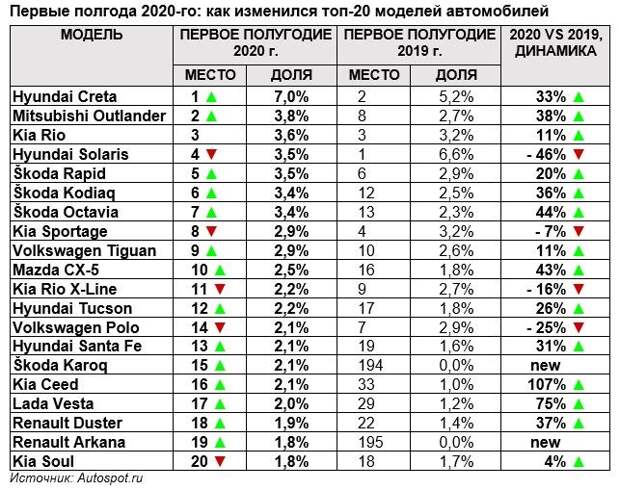 Первые полгода 2020-го: как изменился топ-20 моделей автомобилей

| МОДЕЛЬ | ПЕРВОЕ ПОЛУГОДИЕ 2020 г. МЕСТО | ПЕРВОЕ ПОЛУГОДИЕ 2020 г. ДОЛЯ | ПЕРВОЕ ПОЛУГОДИЕ 2019 г. МЕСТО | ПЕРВОЕ ПОЛУГОДИЕ 2019 г. ДОЛЯ | 2020 VS 2019, ДИНАМИКА |
|---|---|---|---|---|---|
| Hyundai Creta | 1 ▲ | 7,0% | 2 | 5,2% | 33% ▲ |
| Mitsubishi Outlander | 2 ▲ | 3,8% | 8 | 2,7% | 38% ▲ |
| Kia Rio | 3 | 3,6% | 3 | 3,2% | 11% ▲ |
| Hyundai Solaris | 4 ▼ | 3,5% | 1 | 6,6% | - 46% ▼ |
| Škoda Rapid | 5 ▲ | 3,5% | 6 | 2,9% | 20% ▲ |
| Škoda Kodiaq | 6 ▲ | 3,4% | 12 | 2,5% | 36% ▲ |
| Škoda Octavia | 7 ▲ | 3,4% | 13 | 2,3% | 44% ▲ |
| Kia Sportage | 8 ▼ | 2,9% | 4 | 3,2% | - 7% ▼ |
| Volkswagen Tiguan | 9 ▲ | 2,9% | 10 | 2,6% | 11% ▲ |
| Mazda CX-5 | 10 ▲ | 2,5% | 16 | 1,8% | 43% ▲ |
| Kia Rio X-Line | 11 ▼ | 2,2% | 9 | 2,7% | - 16% ▼ |
| Hyundai Tucson | 12 ▲ | 2,2% | 17 | 1,8% | 26% ▲ |
| Volkswagen Polo | 14 ▼ | 2,1% | 7 | 2,9% | - 25% ▼ |
| Hyundai Santa Fe | 13 ▲ | 2,1% | 19 | 1,6% | 31% ▲ |
| Škoda Karoq | 15 ▲ | 2,1% | 194 | 0,0% | new |
| Kia Ceed | 16 ▲ | 2,1% | 33 | 1,0% | 107% ▲ |
| Lada Vesta | 17 ▲ | 2,0% | 29 | 1,2% | 75% ▲ |
| Renault Duster | 18 ▲ | 1,9% | 22 | 1,4% | 37% ▲ |
| Renault Arkana | 19 ▲ | 1,8% | 195 | 0,0% | new |
| Kia Soul | 20 ▼ | 1,8% | 18 | 1,7% | 4% ▲ |

Источник: Autospot.ru